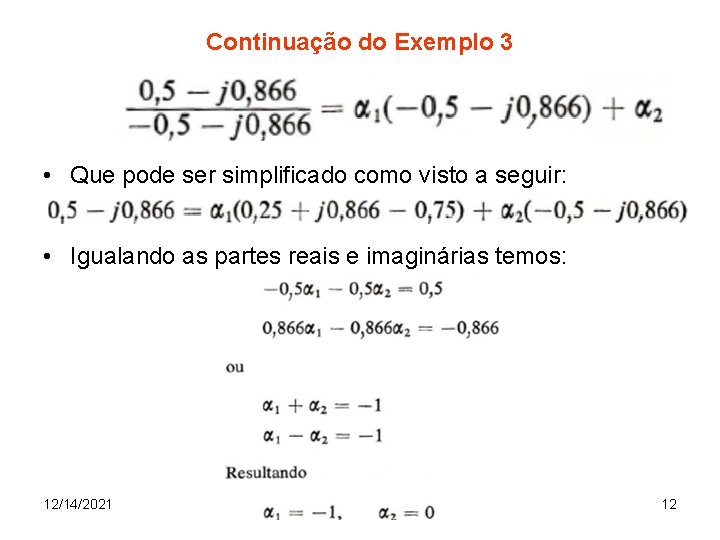 Continuação do Exemplo 3

$\frac{0,5 - j0,866}{-0,5 - j0,866} = \alpha_1(-0,5 - j0,866) + \alpha_2$

• Que pode ser simplificado como visto a seguir:

$0,5 - j0,866 = \alpha_1(0,25 + j0,866 - 0,75) + \alpha_2(-0,5 - j0,866)$

• Igualando as partes reais e imaginárias temos:

$-0,5\alpha_1 - 0,5\alpha_2 = 0,5$

$0,866\alpha_1 - 0,866\alpha_2 = -0,866$

ou

$\alpha_1 + \alpha_2 = -1$
$\alpha_1 - \alpha_2 = -1$

Resultando

$\alpha_1 = -1, \quad \alpha_2 = 0$

12/14/2021

12